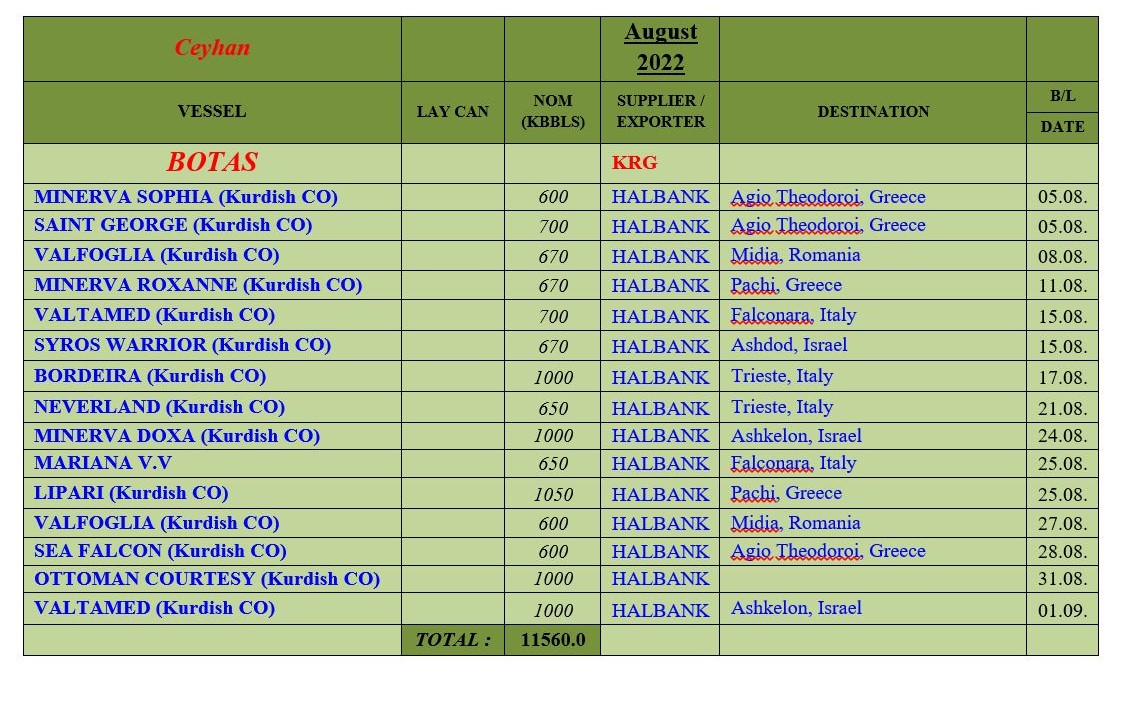 | Ceyhan | | | August 2022 | | |
|---|---|---|---|---|---|
| VESSEL | LAY CAN | NOM (KBBLS) | SUPPLIER / EXPORTER | DESTINATION | B/L DATE |
| BOTAS | | | KRG | | |
| MINERVA SOPHIA (Kurdish CO) | | 600 | HALBANK | Agio Theodoroi, Greece | 05.08. |
| SAINT GEORGE (Kurdish CO) | | 700 | HALBANK | Agio Theodoroi, Greece | 05.08. |
| VALFOGLIA (Kurdish CO) | | 670 | HALBANK | Midia, Romania | 08.08. |
| MINERVA ROXANNE (Kurdish CO) | | 670 | HALBANK | Pachi, Greece | 11.08. |
| VALTAMED (Kurdish CO) | | 700 | HALBANK | Falconara, Italy | 15.08. |
| SYROS WARRIOR (Kurdish CO) | | 670 | HALBANK | Ashdod, Israel | 15.08. |
| BORDEIRA (Kurdish CO) | | 1000 | HALBANK | Trieste, Italy | 17.08. |
| NEVERLAND (Kurdish CO) | | 650 | HALBANK | Trieste, Italy | 21.08. |
| MINERVA DOXA (Kurdish CO) | | 1000 | HALBANK | Ashkelon, Israel | 24.08. |
| MARIANA V.V | | 650 | HALBANK | Falconara, Italy | 25.08. |
| LIPARI (Kurdish CO) | | 1050 | HALBANK | Pachi, Greece | 25.08. |
| VALFOGLIA (Kurdish CO) | | 600 | HALBANK | Midia, Romania | 27.08. |
| SEA FALCON (Kurdish CO) | | 600 | HALBANK | Agio Theodoroi, Greece | 28.08. |
| OTTOMAN COURTESY (Kurdish CO) | | 1000 | HALBANK | | 31.08. |
| VALTAMED (Kurdish CO) | | 1000 | HALBANK | Ashkelon, Israel | 01.09. |
| | TOTAL : | 11560.0 | | | |